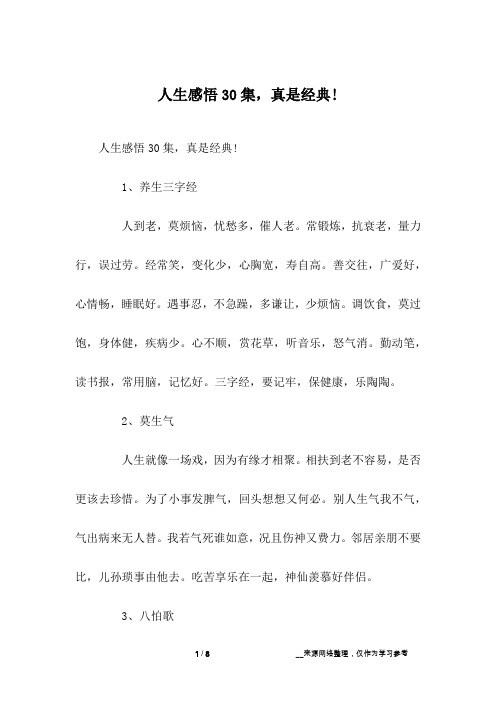 人生感悟30集，真是经典！

人生感悟30集，真是经典！

1、养生三字经

人到老，莫烦恼，忧愁多，催人老。常锻炼，抗衰老，量力行，误过劳。经常笑，变化少，心胸宽，寿自高。善交往，广爱好，心情畅，睡眠好。遇事忍，不急躁，多谦让，少烦恼。调饮食，莫过饱，身体健，疾病少。心不顺，赏花草，听音乐，怒气消。勤动笔，读书报，常用脑，记忆好。三字经，要记牢，保健康，乐陶陶。

2、莫生气

人生就像一场戏，因为有缘才相聚。相扶到老不容易，是否更该去珍惜。为了小事发脾气，回头想想又何必。别人生气我不气，气出病来无人替。我若气死谁如意，况且伤神又费力。邻居亲朋不要比，儿孙琐事由他去。吃苦享乐在一起，神仙羡慕好伴侣。

3、八怕歌

1 / 8

__来源网络整理，仅作为学习参考